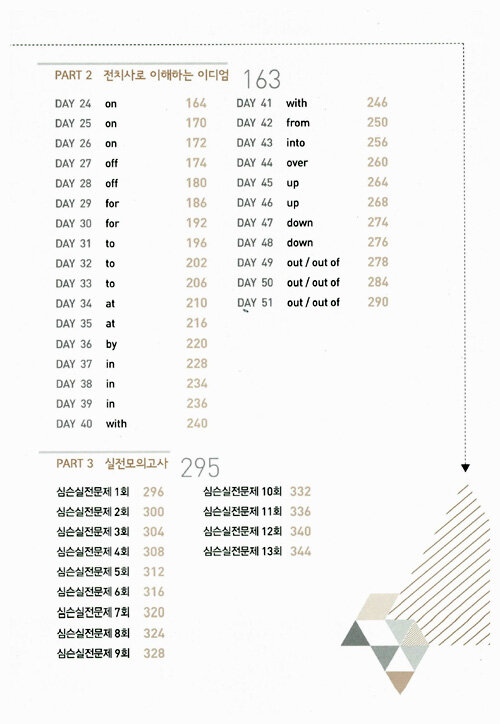 PART 2 전치사로 이해하는 이디엄 163

DAY 24 on 164
DAY 25 on 170
DAY 26 on 172
DAY 27 off 174
DAY 28 off 180
DAY 29 for 186
DAY 30 for 192
DAY 31 to 196
DAY 32 to 202
DAY 33 to 206
DAY 34 at 210
DAY 35 at 216
DAY 36 by 220
DAY 37 in 228
DAY 38 in 234
DAY 39 in 236
DAY 40 with 240

DAY 41 with 246
DAY 42 from 250
DAY 43 into 256
DAY 44 over 260
DAY 45 up 264
DAY 46 up 268
DAY 47 down 274
DAY 48 down 276
DAY 49 out / out of 278
DAY 50 out / out of 284
DAY 51 out / out of 290

PART 3 실전모의고사 295

심슨실전문제 1회 296
심슨실전문제 2회 300
심슨실전문제 3회 304
심슨실전문제 4회 308
심슨실전문제 5회 312
심슨실전문제 6회 316
심슨실전문제 7회 320
심슨실전문제 8회 324
심슨실전문제 9회 328

심슨실전문제 10회 332
심슨실전문제 11회 336
심슨실전문제 12회 340
심슨실전문제 13회 344